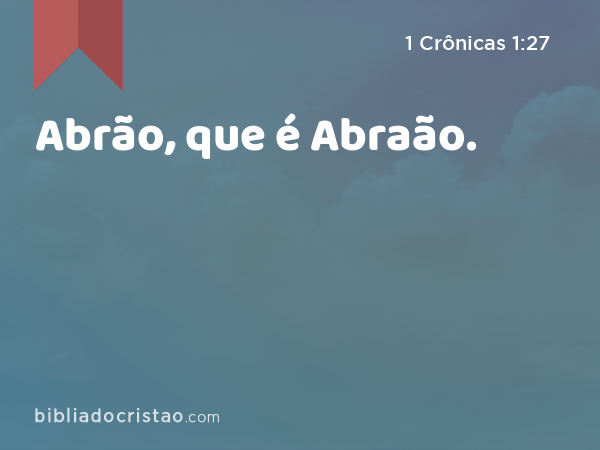 1 Crônicas 1:27

Abrão, que é Abraão.

bibliadocristao.com